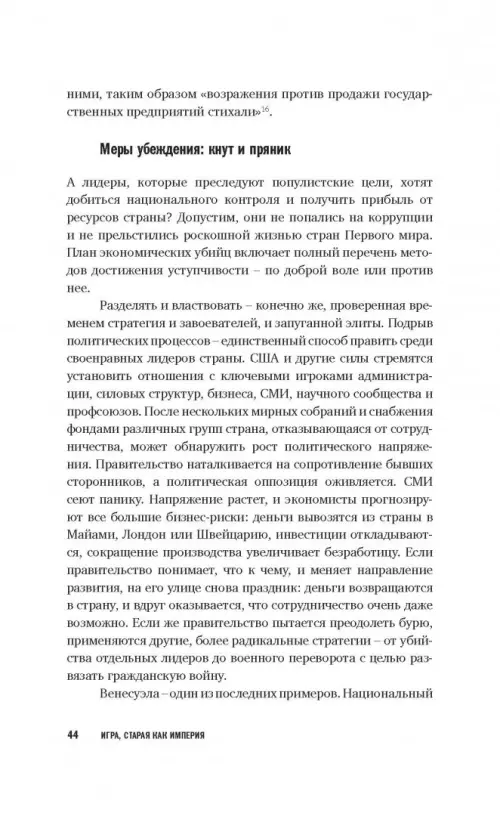 ними, таким образом «возражения против продажи государственных предприятий стихали»$^{36}$.

Меры убеждения: кнут и пряник

А лидеры, которые преследуют популистские цели, хотят добиться национального контроля и получить прибыль от ресурсов страны? Допустим, они не попались на коррупции и не прельстились роскошной жизнью стран Первого мира. План экономических убийц включает полный перечень методов достижения уступчивости – по доброй воле или против нее.

Разделять и властвовать – конечно же, проверенная временем стратегия и завоевателей, и запуганной элиты. Подрыв политических процессов – единственный способ править среди своенравных лидеров страны. США и другие силы стремятся установить отношения с ключевыми игроками администрации, силовых структур, бизнеса, СМИ, научного сообщества и профсоюзов. После нескольких мирных собраний и снабжения фондами различных групп страна, отказывающаяся от сотрудничества, может обнаружить рост политического напряжения. Правительство наталкивается на сопротивление бывших сторонников, а политическая оппозиция оживляется. СМИ сеют панику. Напряжение растет, и экономисты прогнозируют все большие бизнес-риски: деньги вывозятся из страны в Майами, Лондон или Швейцарию, инвестиции откладываются, сокращение производства увеличивает безработицу. Если правительство понимает, что к чему, и меняет направление развития, на его улице снова праздник: деньги возвращаются в страну, и вдруг оказывается, что сотрудничество очень даже возможно. Если же правительство пытается преодолеть бурю, применяются другие, более радикальные стратегии – от убийства отдельных лидеров до военного переворота с целью развязать гражданскую войну.

Венесуэла – один из последних примеров. Национальный

44 ИГРА, СТАРАЯ КАК ИМПЕРИЯ